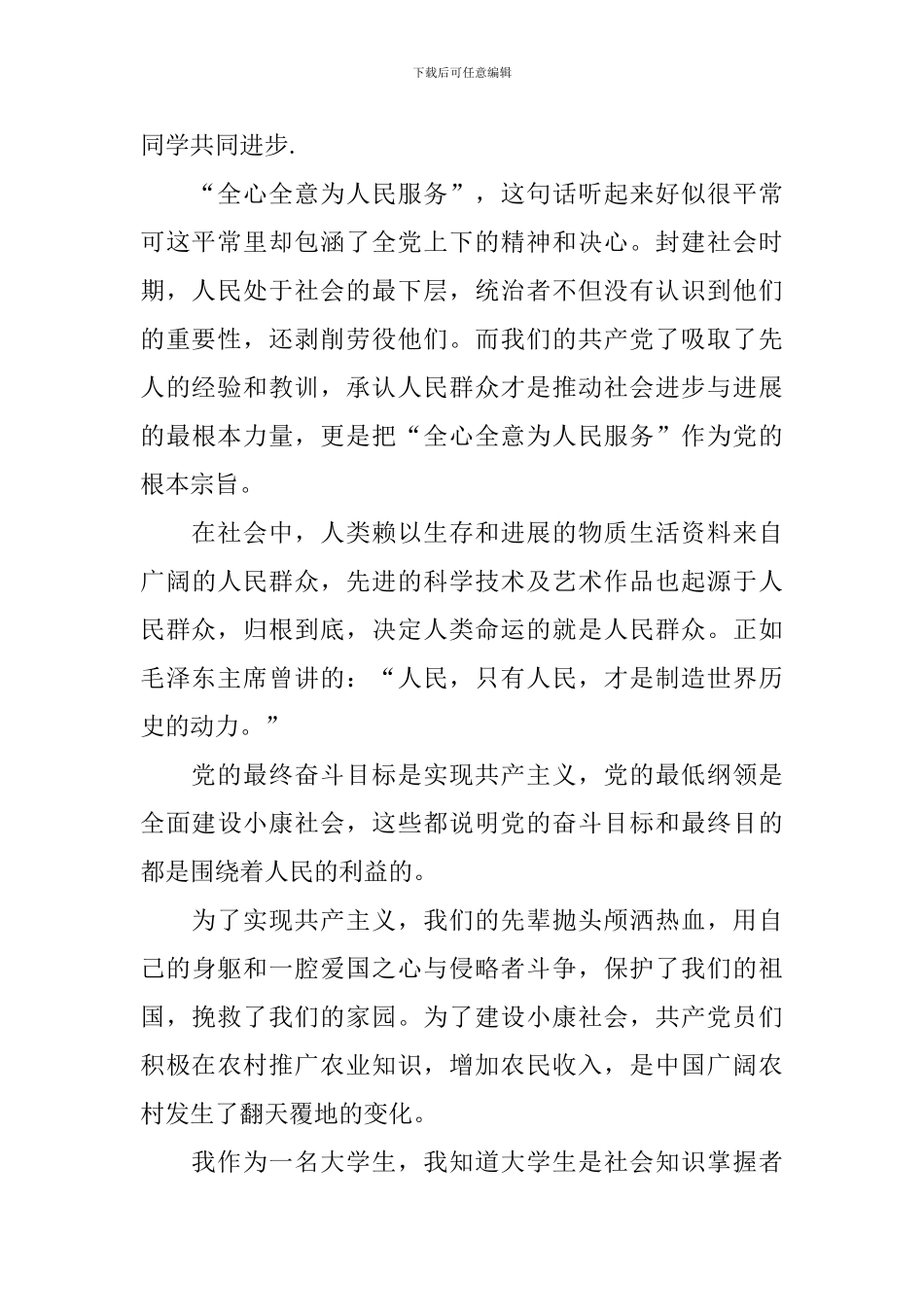 下载后可任意编辑

同学共同进步.

“全心全意为人民服务”，这句话听起来好似很平常可这平常里却包涵了全党上下的精神和决心。封建社会时期，人民处于社会的最下层，统治者不但没有认识到他们的重要性，还剥削劳役他们。而我们的共产党了吸取了先人的经验和教训，承认人民群众才是推动社会进步与进展的最根本力量，更是把“全心全意为人民服务”作为党的根本宗旨。

在社会中，人类赖以生存和进展的物质生活资料来自广阔的人民群众，先进的科学技术及艺术作品也起源于人民群众，归根到底，决定人类命运的就是人民群众。正如毛泽东主席曾讲的：“人民，只有人民，才是制造世界历史的动力。”

党的最终奋斗目标是实现共产主义，党的最低纲领是全面建设小康社会，这些都说明党的奋斗目标和最终目的都是围绕着人民的利益的。

为了实现共产主义，我们的先辈抛头颅洒热血，用自己的身躯和一腔爱国之心与侵略者斗争，保护了我们的祖国，挽救了我们的家园。为了建设小康社会，共产党员们积极在农村推广农业知识，增加农民收入，是中国广阔农村发生了翻天覆地的变化。

我作为一名大学生，我知道大学生是社会知识掌握者